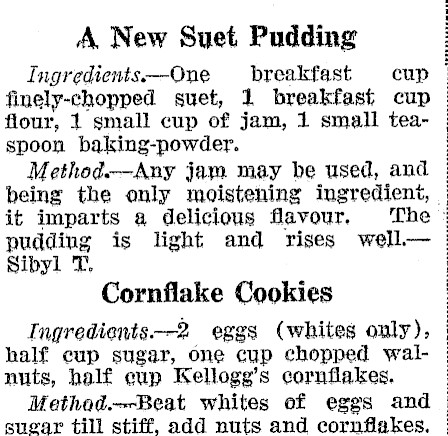 A New Suet Pudding

Ingredients.—One breakfast cup finely-chopped suet, 1 breakfast cup flour, 1 small cup of jam, 1 small teaspoon baking-powder.

Method.—Any jam may be used, and being the only moistening ingredient, it imparts a delicious flavour. The pudding is light and rises well.—Sibyl T.

Cornflake Cookies

Ingredients.—2 eggs (whites only), half cup sugar, one cup chopped walnuts, half cup Kellogg's cornflakes.

Method.—Beat whites of eggs and sugar till stiff, add nuts and cornflakes.